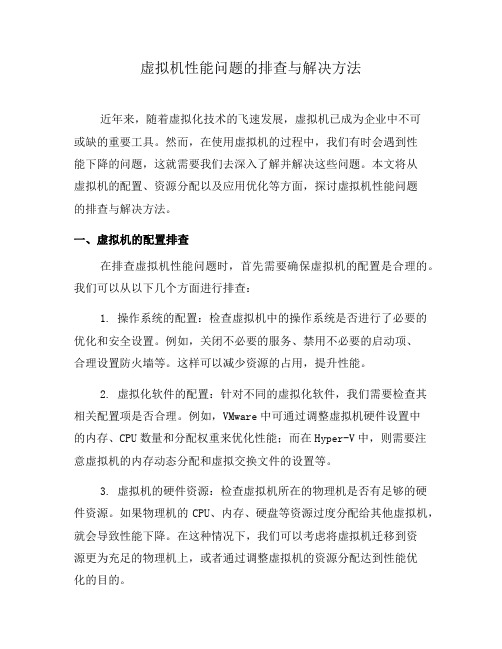 虚拟机性能问题的排查与解决方法

近年来，随着虚拟化技术的飞速发展，虚拟机已成为企业中不可或缺的重要工具。然而，在使用虚拟机的过程中，我们有时会遇到性能下降的问题，这就需要我们去深入了解并解决这些问题。本文将从虚拟机的配置、资源分配以及应用优化等方面，探讨虚拟机性能问题的排查与解决方法。

一、虚拟机的配置排查

在排查虚拟机性能问题时，首先需要确保虚拟机的配置是合理的。我们可以从以下几个方面进行排查：

1. 操作系统的配置：检查虚拟机中的操作系统是否进行了必要的优化和安全设置。例如，关闭不必要的服务、禁用不必要的启动项、合理设置防火墙等。这样可以减少资源的占用，提升性能。

2. 虚拟化软件的配置：针对不同的虚拟化软件，我们需要检查其相关配置项是否合理。例如，VMware 中可通过调整虚拟机硬件设置中的内存、CPU 数量和分配权重来优化性能；而在 Hyper-V 中，则需要注意虚拟机的内存动态分配和虚拟交换文件的设置等。

3. 虚拟机的硬件资源：检查虚拟机所在的物理机是否有足够的硬件资源。如果物理机的 CPU、内存、硬盘等资源过度分配给其他虚拟机，就会导致性能下降。在这种情况下，我们可以考虑将虚拟机迁移到资源更为充足的物理机上，或者通过调整虚拟机的资源分配达到性能优化的目的。